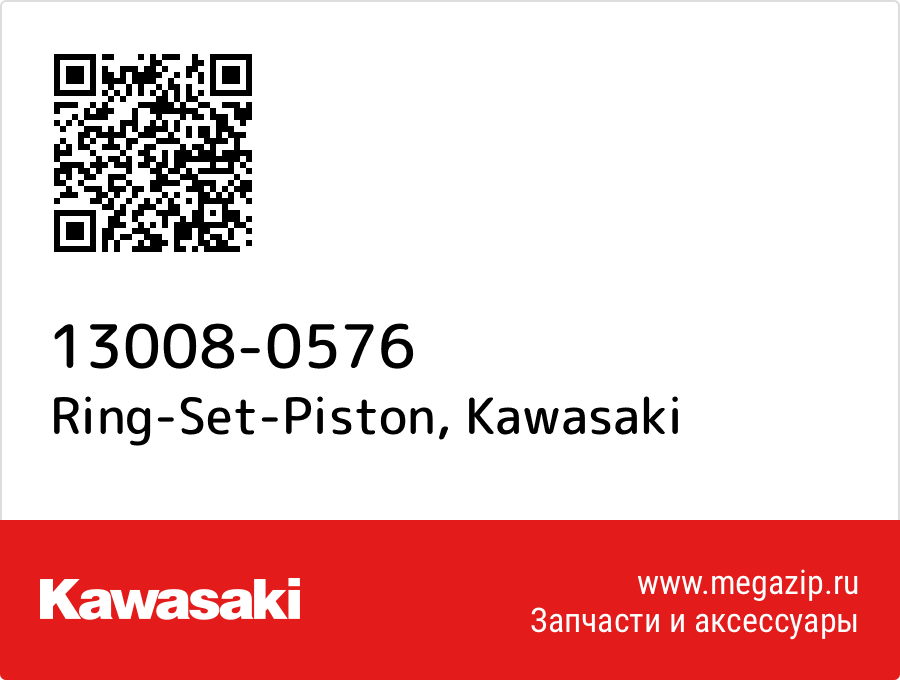 13008-0576
Ring-Set-Piston, Kawasaki

Kawasaki

www.megazip.ru
Запчасти и аксессуары